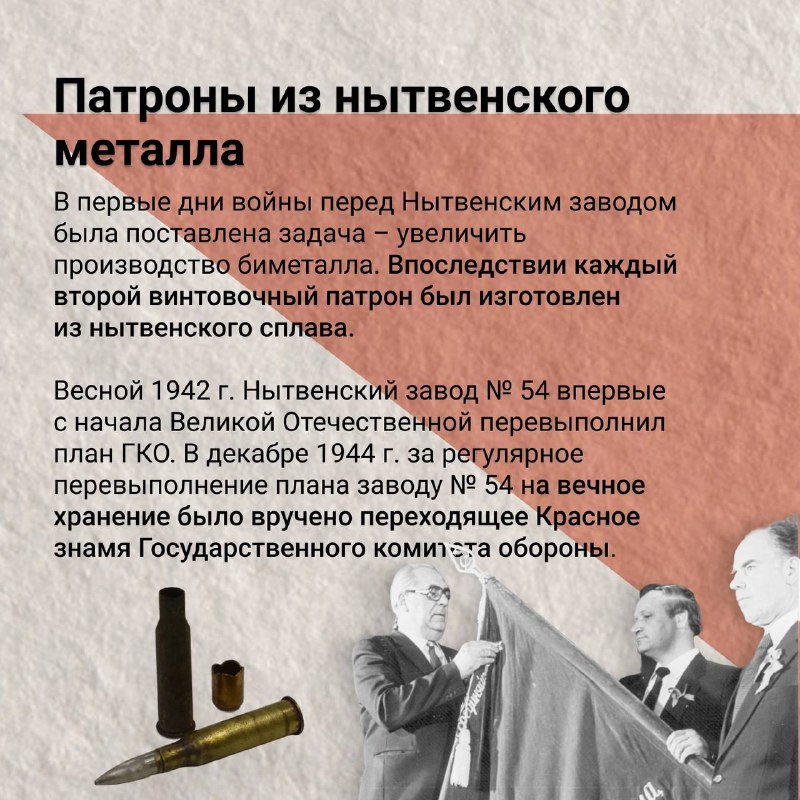 Патроны из нытвенского металла

В первые дни войны перед Нытвенским заводом была поставлена задача – увеличить производство биметалла. Впоследствии каждый второй винтовочный патрон был изготовлен из нытвенского сплава.

Весной 1942 г. Нытвенский завод № 54 впервые с начала Великой Отечественной перевыполнил план ГКО. В декабре 1944 г. за регулярное перевыполнение плана заводу № 54 на вечное хранение было вручено переходящее Красное знамя Государственного комитета обороны.